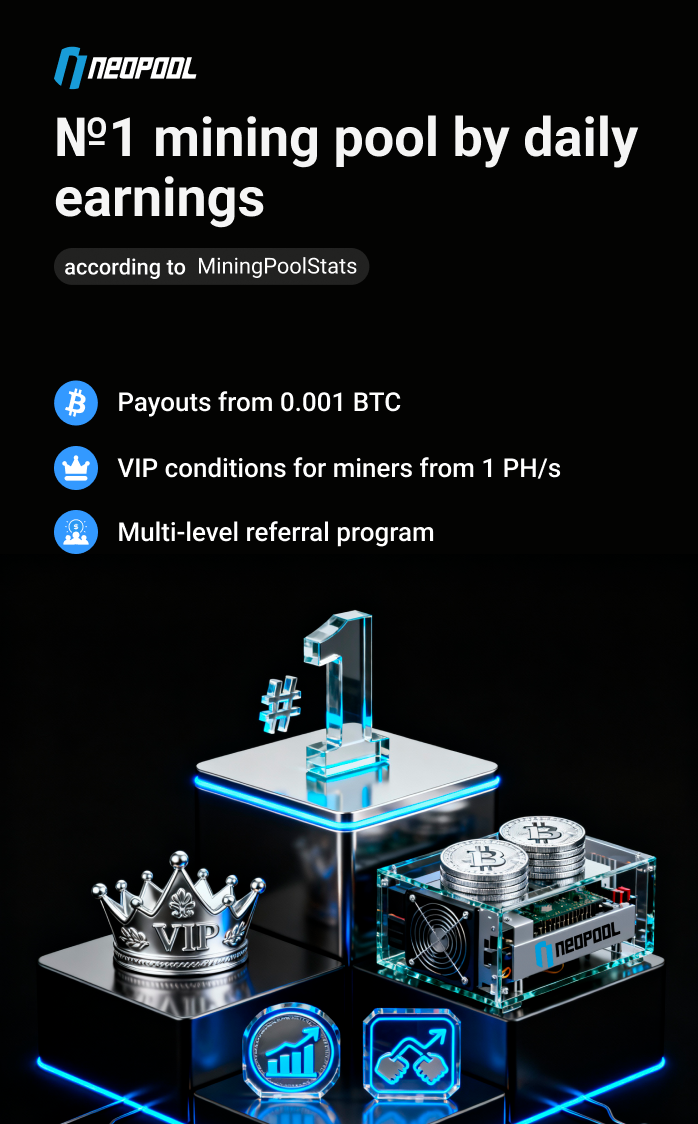 NEOPOOL

№1 mining pool by daily earnings

according to MiningPoolStats

Payouts from 0.001 BTC

VIP conditions for miners from 1 PH/s

Multi-level referral program

#1

VIP

NEOPOOL